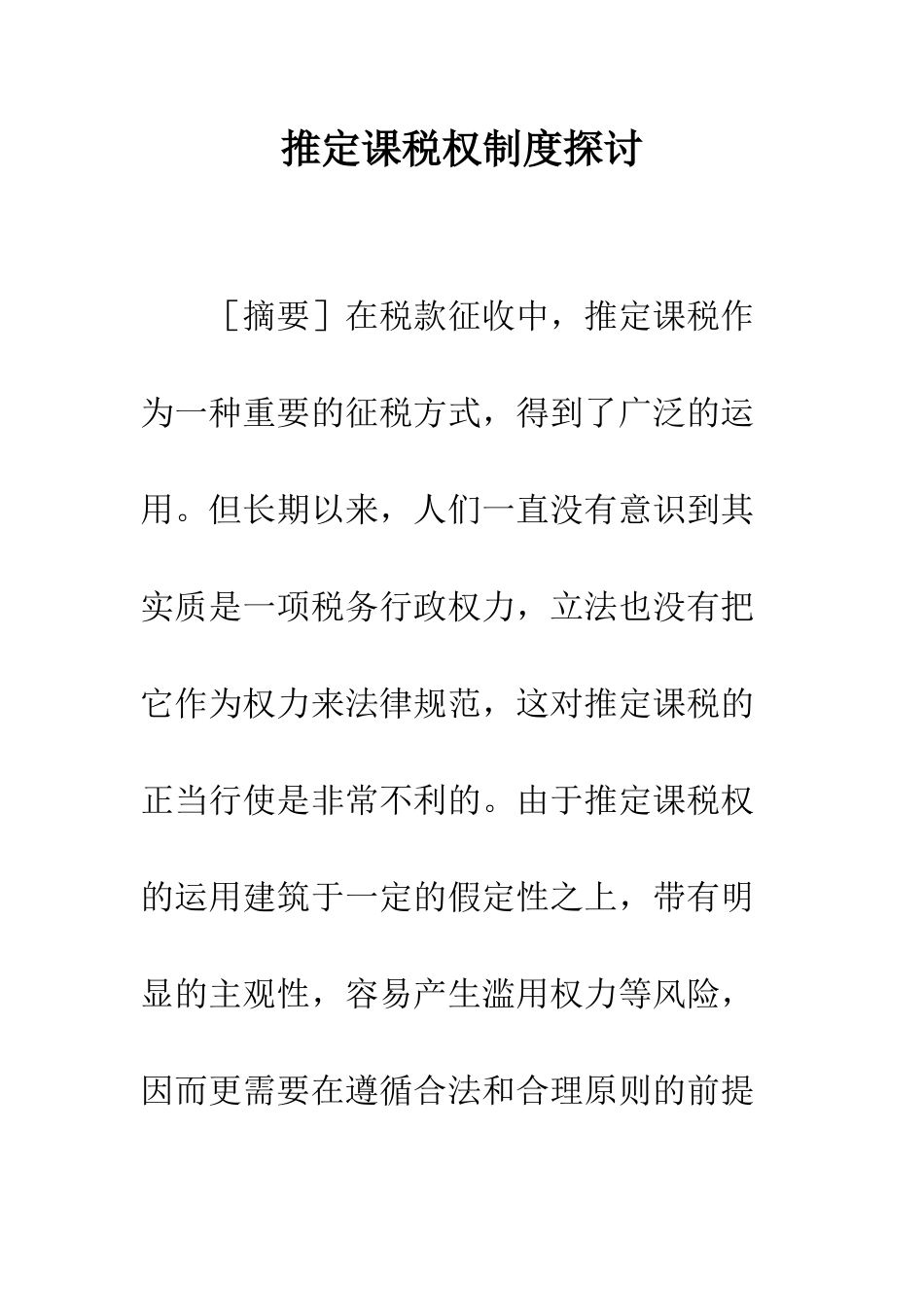 推定课税权制度探讨

［摘要］在税款征收中，推定课税作为一种重要的征税方式，得到了广泛的运用。但长期以来，人们一直没有意识到其实质是一项税务行政权力，立法也没有把它作为权力来法律规范，这对推定课税的正当行使是非常不利的。由于推定课税权的运用建筑于一定的假定性之上，带有明显的主观性，容易产生滥用权力等风险，因而更需要在遵循合法和合理原则的前提